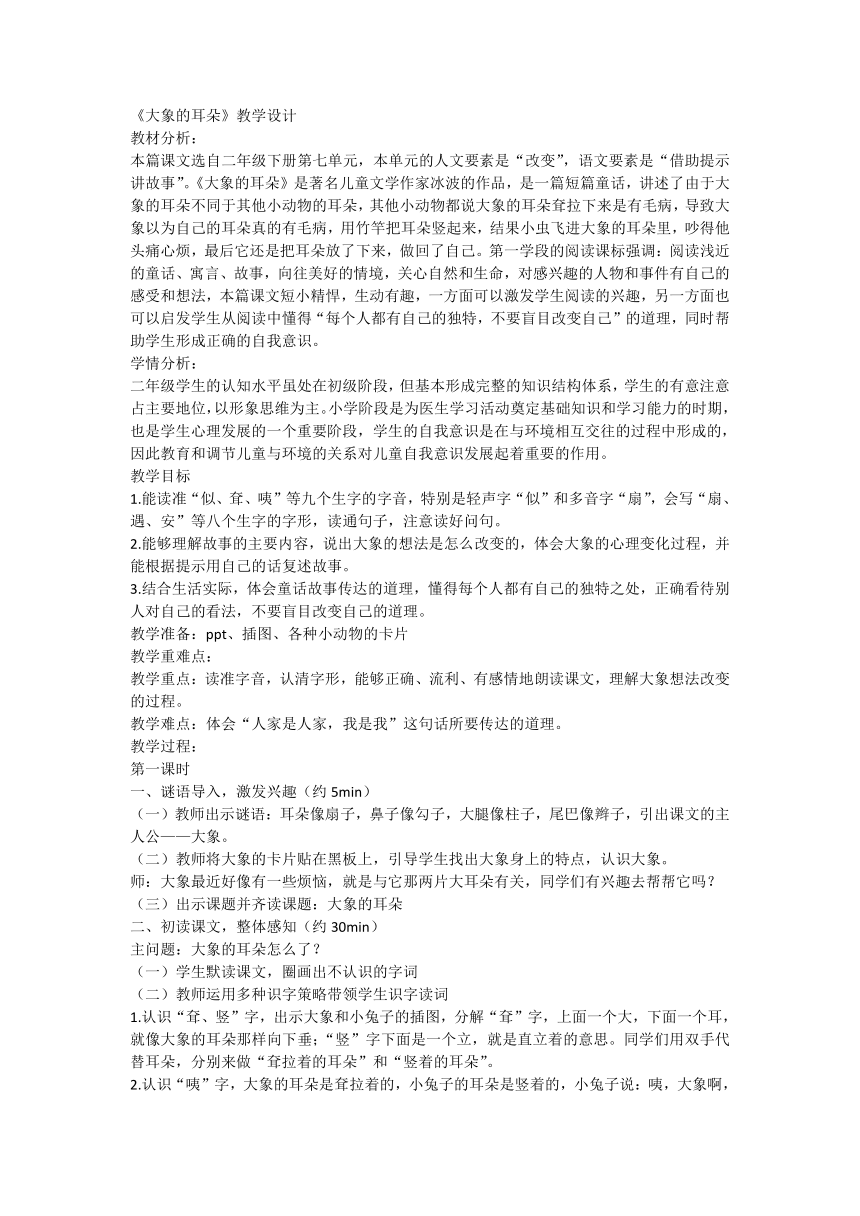 《大象的耳朵》教学设计
教材分析：
本篇课文选自二年级下册第七单元，本单元的人文要素是“改变”，语文要素是“借助提示讲故事”。《大象的耳朵》是著名儿童文学作家冰波的作品，是一篇短篇童话，讲述了由于大象的耳朵不同于其他小动物的耳朵，其他小动物都说大象的耳朵耷拉下来是有毛病，导致大象以为自己的耳朵真的有毛病，用竹竿把耳朵竖起来，结果小虫飞进大象的耳朵里，吵得他头痛心烦，最后它还是把耳朵放了下来，做回了自己。第一学段的阅读课标强调：阅读浅近的童话、寓言、故事，向往美好的情境，关心自然和生命，对感兴趣的人物和事件有自己的感受和想法，本篇课文短小精悍，生动有趣，一方面可以激发学生阅读的兴趣，另一方面也可以启发学生从阅读中懂得“每个人都有自己的独特，不要盲目改变自己”的道理，同时帮助学生形成正确的自我意识。
学情分析：
二年级学生的认知水平虽处在初级阶段，但基本形成完整的知识结构体系，学生的有意注意占主要地位，以形象思维为主。小学阶段是为医生学习活动奠定基础知识和学习能力的时期，也是学生心理发展的一个重要阶段，学生的自我意识是在与环境相互交往的过程中形成的，因此教育和调节儿童与环境的关系对儿童自我意识发展起着重要的作用。
教学目标
1.能读准“似、耷、咦”等九个生字的字音，特别是轻声字“似”和多音字“扇”，会写“扇、遇、安”等八个生字的字形，读通句子，注意读好问句。
2.能够理解故事的主要内容，说出大象的想法是怎么改变的，体会大象的心理变化过程，并能根据提示用自己的话复述故事。
3.结合生活实际，体会童话故事传达的道理，懂得每个人都有自己的独特之处，正确看待别人对自己的看法，不要盲目改变自己的道理。
教学准备：ppt、插图、各种小动物的卡片
教学重难点：
教学重点：读准字音，认清字形，能够正确、流利、有感情地朗读课文，理解大象想法改变的过程。
教学难点：体会“人家是人家，我是我”这句话所要传达的道理。
教学过程：
第一课时
一、谜语导入，激发兴趣（约 5min）
（一）教师出示谜语：耳朵像扇子，鼻子像勾子，大腿像柱子，尾巴像辫子，引出课文的主人公——大象。
（二）教师将大象的卡片贴在黑板上，引导学生找出大象身上的特点，认识大象。
师：大象最近好像有一些烦恼，就是与它那两片大耳朵有关，同学们有兴趣去帮帮它吗？
（三）出示课题并齐读课题：大象的耳朵
二、初读课文，整体感知（约 30min）
主问题：大象的耳朵怎么了？
（一）学生默读课文，圈画出不认识的字词
（二）教师运用多种识字策略带领学生识字读词
1.认识“耷、竖”字，出示大象和小兔子的插图，分解“耷”字，上面一个大，下面一个耳，就像大象的耳朵那样向下垂；“竖”字下面是一个立，就是直立着的意思。同学们用双手代替耳朵，分别来做“耷拉着的耳朵”和“竖着的耳朵”。
2.认识“咦”字，大象的耳朵是耷拉着的，小兔子的耳朵是竖着的，小兔子说：咦，大象啊，